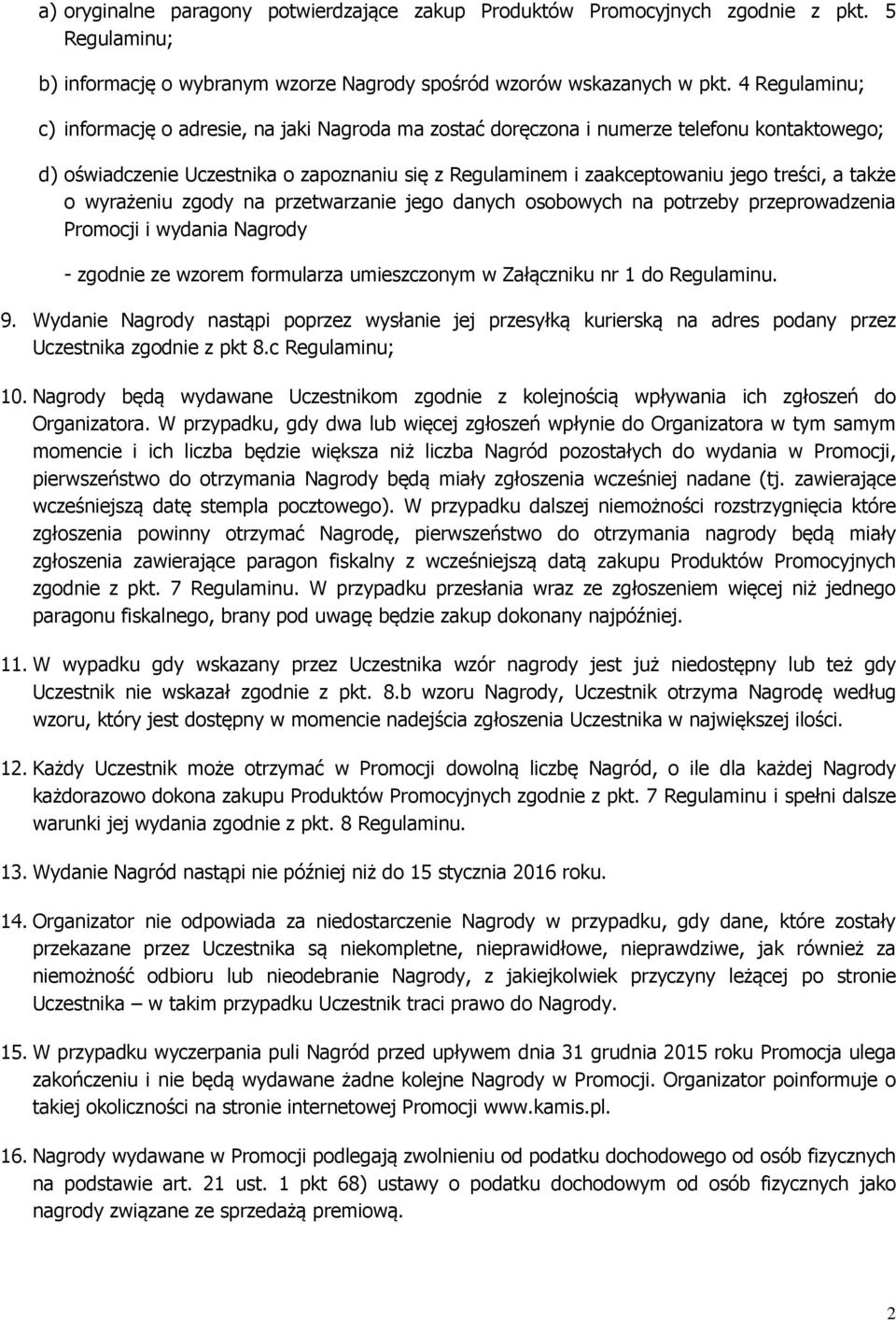 a) oryginalne paragony potwierdzające zakup Produktów Promocyjnych zgodnie z pkt. 5 Regulaminu;

b) informację o wybranym wzorze Nagrody spośród wzorów wskazanych w pkt. 4 Regulaminu;

c) informację o adresie, na jaki Nagroda ma zostać doręczona i numerze telefonu kontaktowego;

d) oświadczenie Uczestnika o zapoznaniu się z Regulaminem i zaakceptowaniu jego treści, a także o wyrażeniu zgody na przetwarzanie jego danych osobowych na potrzeby przeprowadzenia Promocji i wydania Nagrody

- zgodnie ze wzorem formularza umieszczonym w Załączniku nr 1 do Regulaminu.

9. Wydanie Nagrody nastąpi poprzez wysłanie jej przesyłką kurierską na adres podany przez Uczestnika zgodnie z pkt 8.c Regulaminu;

10. Nagrody będą wydawane Uczestnikom zgodnie z kolejnością wpływania ich zgłoszeń do Organizatora. W przypadku, gdy dwa lub więcej zgłoszeń wpłynie do Organizatora w tym samym momencie i ich liczba będzie większa niż liczba Nagród pozostałych do wydania w Promocji, pierwszeństwo do otrzymania Nagrody będą miały zgłoszenia wcześniej nadane (tj. zawierające wcześniejszą datę stempla pocztowego). W przypadku dalszej niemożności rozstrzygnięcia które zgłoszenia powinny otrzymać Nagrodę, pierwszeństwo do otrzymania nagrody będą miały zgłoszenia zawierające paragon fiskalny z wcześniejszą datą zakupu Produktów Promocyjnych zgodnie z pkt. 7 Regulaminu. W przypadku przesłania wraz ze zgłoszeniem więcej niż jednego paragonu fiskalnego, brany pod uwagę będzie zakup dokonany najpóźniej.

11. W wypadku gdy wskazany przez Uczestnika wzór nagrody jest już niedostępny lub też gdy Uczestnik nie wskazał zgodnie z pkt. 8.b wzoru Nagrody, Uczestnik otrzyma Nagrodę według wzoru, który jest dostępny w momencie nadejścia zgłoszenia Uczestnika w największej ilości.

12. Każdy Uczestnik może otrzymać w Promocji dowolną liczbę Nagród, o ile dla każdej Nagrody każdorazowo dokona zakupu Produktów Promocyjnych zgodnie z pkt. 7 Regulaminu i spełni dalsze warunki jej wydania zgodnie z pkt. 8 Regulaminu.

13. Wydanie Nagród nastąpi nie później niż do 15 stycznia 2016 roku.

14. Organizator nie odpowiada za niedostarczenie Nagrody w przypadku, gdy dane, które zostały przekazane przez Uczestnika są niekompletne, nieprawidłowe, nieprawdziwe, jak również za niemożność odbioru lub nieodebranie Nagrody, z jakiejkolwiek przyczyny leżącej po stronie Uczestnika – w takim przypadku Uczestnik traci prawo do Nagrody.

15. W przypadku wyczerpania puli Nagród przed upływem dnia 31 grudnia 2015 roku Promocja ulega zakończeniu i nie będą wydawane żadne kolejne Nagrody w Promocji. Organizator poinformuje o takiej okoliczności na stronie internetowej Promocji www.kamis.pl.

16. Nagrody wydawane w Promocji podlegają zwolnieniu od podatku dochodowego od osób fizycznych na podstawie art. 21 ust. 1 pkt 68) ustawy o podatku dochodowym od osób fizycznych jako nagrody związane ze sprzedażą premiową.

2